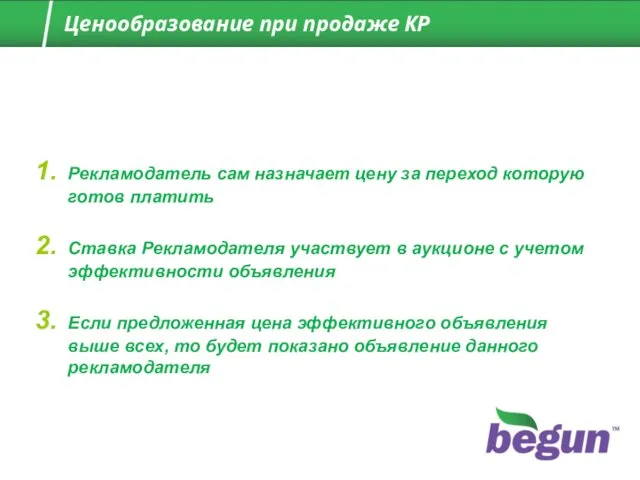 Ценообразование при продаже КР

1. Рекламодатель сам назначает цену за переход которую готов платить

2. Ставка Рекламодателя участвует в аукционе с учетом эффективности объявления

3. Если предложенная цена эффективного объявления выше всех, то будет показано объявление данного рекламодателя

begun™